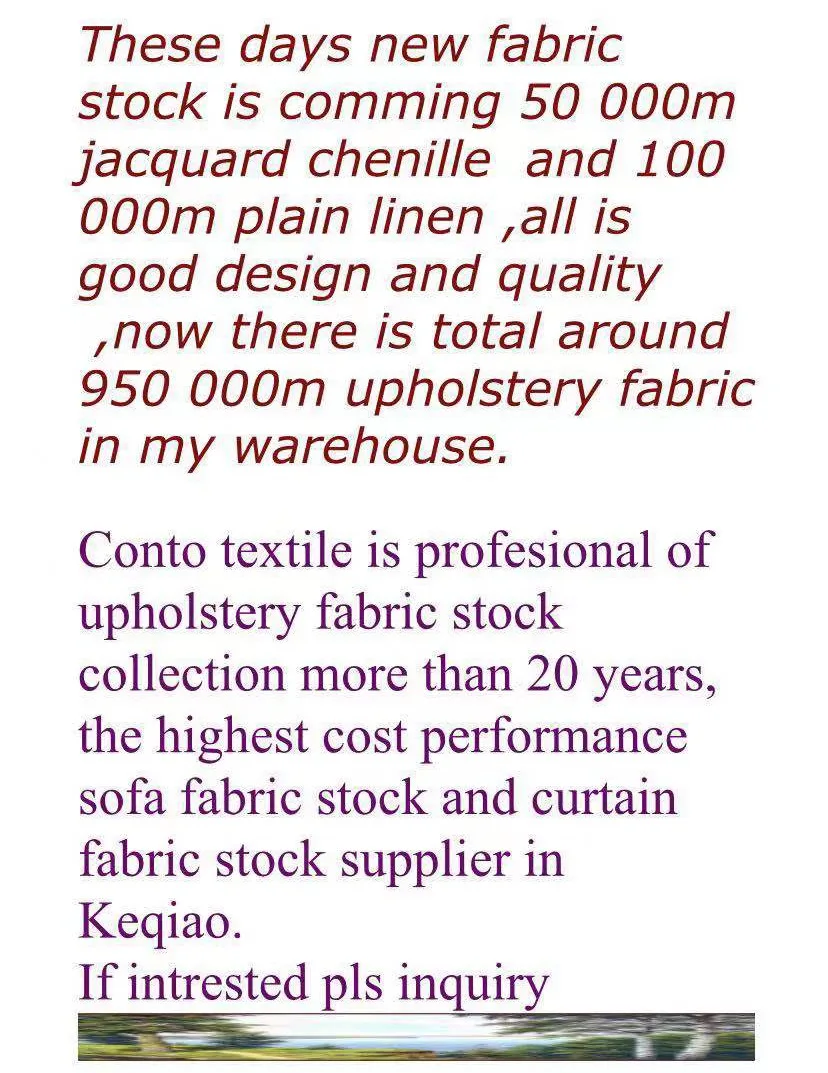 These days new fabric stock is comming 50 000m jacquard chenille  and 100 000m plain linen ,all is good design and quality ,now there is total around 950 000m upholstery fabric in my warehouse.

Conto textile is profesional of upholstery fabric stock collection more than 20 years, the highest cost performance sofa fabric stock and curtain fabric stock supplier in Keqiao.
If intrested pls inquiry